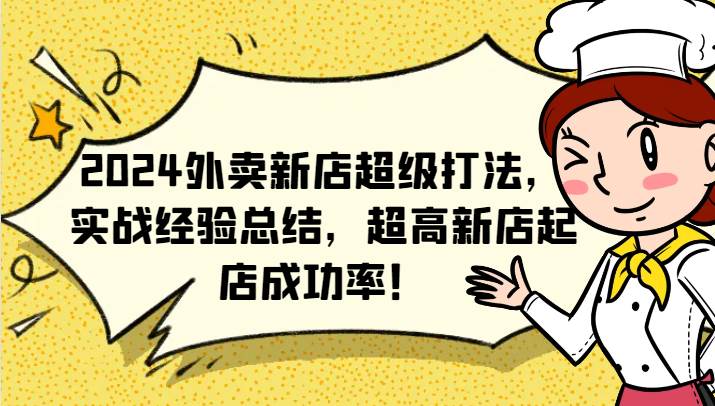 2024外卖新店超级打法，实战经验总结，超高新店起店成功率！